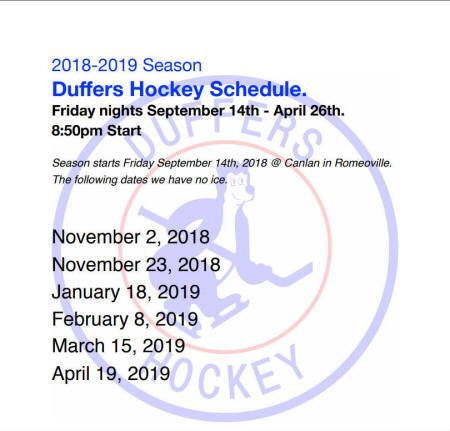 2018-2019 Season
Duffers Hockey Schedule.
Friday nights September 14th - April 26th.
8:50pm Start

Season starts Friday September 14th, 2018 @ Canlan in Romeoville.
The following dates we have no ice.

November 2, 2018
November 23, 2018
January 18, 2019
February 8, 2019
March 15, 2019
April 19, 2019

DUFFERS
HOCKEY